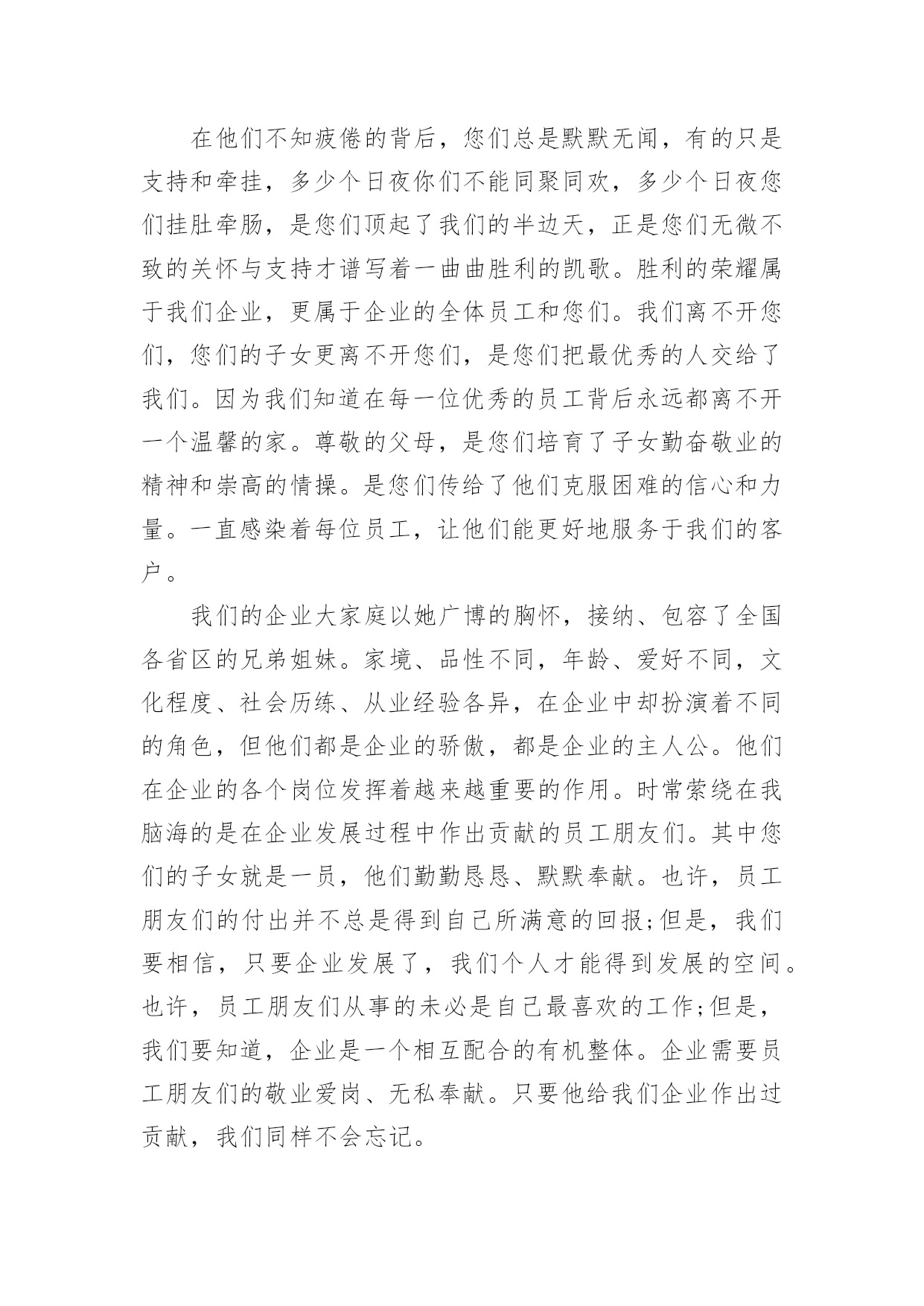 在他们不知疲倦的背后，您们总是默默无闻，有的只是支持和牵挂，多少个日夜你们不能同聚同欢，多少个日夜您们挂肚牵肠，是您们顶起了我们的半边天，正是您们无微不致的关怀与支持才谱写着一曲曲胜利的凯歌。胜利的荣耀属于我们企业，更属于企业的全体员工和您们。我们离不开您们，您们的子女更离不开您们，是您们把最优秀的人交给了我们。因为我们知道在每一位优秀的员工背后永远都离不开一个温馨的家。尊敬的父母，是您们培育了子女勤奋敬业的精神和崇高的情操。是您们传给了他们克服困难的信心和力量。一直感染着每位员工，让他们能更好地服务于我们的客户。

我们的企业大家庭以她广博的胸怀，接纳、包容了全国各省区的兄弟姐妹。家境、品性不同，年龄、爱好不同，文化程度、社会历练、从业经验各异，在企业中却扮演着不同的角色，但他们都是企业的骄傲，都是企业的主人公。他们在企业的各个岗位发挥着越来越重要的作用。时常萦绕在我脑海的是在企业发展过程中作出贡献的员工朋友们。其中您们的子女就是一员，他们勤勤恳恳、默默奉献。也许，员工朋友们的付出并不总是得到自己所满意的回报;但是，我们要相信，只要企业发展了，我们个人才能得到发展的空间。也许，员工朋友们从事的未必是自己最喜欢的工作;但是，我们要知道，企业是一个相互配合的有机整体。企业需要员工朋友们的敬业爱岗、无私奉献。只要他给我们企业作出过贡献，我们同样不会忘记。